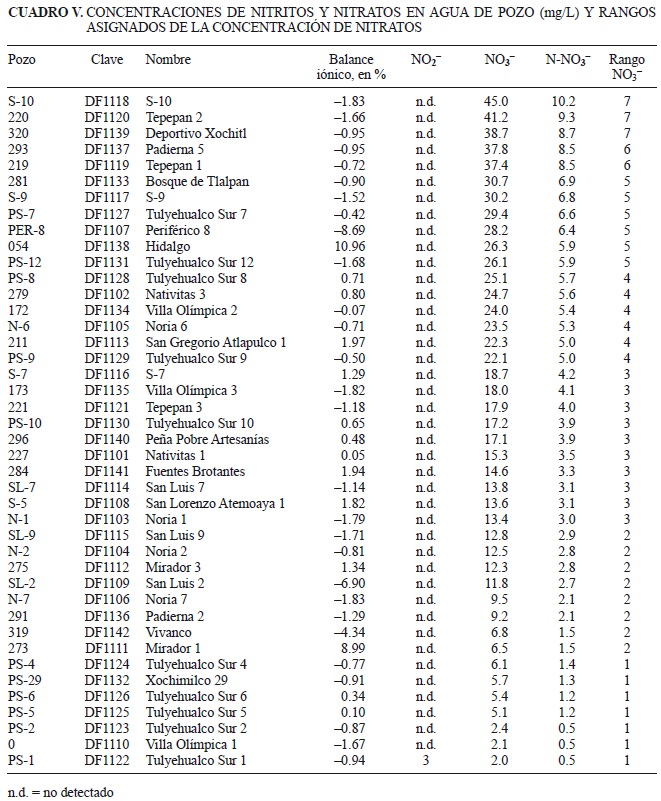 CUADRO V. CONCENTRACIONES DE NITRITOS Y NITRATOS EN AGUA DE POZO (mg/L) Y RANGOS ASIGNADOS DE LA CONCENTRACIÓN DE NITRATOS

| Pozo | Clave | Nombre | Balance iónico, en % | $NO_2^-$ | $NO_3^-$ | N-$NO_3^-$ | Rango $NO_3^-$ |
|---|---|---|---|---|---|---|---|
| S-10 | DF1118 | S-10 | –1.83 | n.d. | 45.0 | 10.2 | 7 |
| 220 | DF1120 | Tepepan 2 | –1.66 | n.d. | 41.2 | 9.3 | 7 |
| 320 | DF1139 | Deportivo Xochitl | –0.95 | n.d. | 38.7 | 8.7 | 7 |
| 293 | DF1137 | Padierna 5 | –0.95 | n.d. | 37.8 | 8.5 | 6 |
| 219 | DF1119 | Tepepan 1 | –0.72 | n.d. | 37.4 | 8.5 | 6 |
| 281 | DF1133 | Bosque de Tlalpan | –0.90 | n.d. | 30.7 | 6.9 | 5 |
| S-9 | DF1117 | S-9 | –1.52 | n.d. | 30.2 | 6.8 | 5 |
| PS-7 | DF1127 | Tulyehualco Sur 7 | –0.42 | n.d. | 29.4 | 6.6 | 5 |
| PER-8 | DF1107 | Periférico 8 | –8.69 | n.d. | 28.2 | 6.4 | 5 |
| 054 | DF1138 | Hidalgo | 10.96 | n.d. | 26.3 | 5.9 | 5 |
| PS-12 | DF1131 | Tulyehualco Sur 12 | –1.68 | n.d. | 26.1 | 5.9 | 5 |
| PS-8 | DF1128 | Tulyehualco Sur 8 | 0.71 | n.d. | 25.1 | 5.7 | 4 |
| 279 | DF1102 | Nativitas 3 | 0.80 | n.d. | 24.7 | 5.6 | 4 |
| 172 | DF1134 | Villa Olímpica 2 | –0.07 | n.d. | 24.0 | 5.4 | 4 |
| N-6 | DF1105 | Noria 6 | –0.71 | n.d. | 23.5 | 5.3 | 4 |
| 211 | DF1113 | San Gregorio Atlapulco 1 | 1.97 | n.d. | 22.3 | 5.0 | 4 |
| PS-9 | DF1129 | Tulyehualco Sur 9 | –0.50 | n.d. | 22.1 | 5.0 | 4 |
| S-7 | DF1116 | S-7 | 1.29 | n.d. | 18.7 | 4.2 | 3 |
| 173 | DF1135 | Villa Olímpica 3 | –1.82 | n.d. | 18.0 | 4.1 | 3 |
| 221 | DF1121 | Tepepan 3 | –1.18 | n.d. | 17.9 | 4.0 | 3 |
| PS-10 | DF1130 | Tulyehualco Sur 10 | 0.65 | n.d. | 17.2 | 3.9 | 3 |
| 296 | DF1140 | Peña Pobre Artesanías | 0.48 | n.d. | 17.1 | 3.9 | 3 |
| 227 | DF1101 | Nativitas 1 | 0.05 | n.d. | 15.3 | 3.5 | 3 |
| 284 | DF1141 | Fuentes Brotantes | 1.94 | n.d. | 14.6 | 3.3 | 3 |
| SL-7 | DF1114 | San Luis 7 | –1.14 | n.d. | 13.8 | 3.1 | 3 |
| S-5 | DF1108 | San Lorenzo Atemoaya 1 | 1.82 | n.d. | 13.6 | 3.1 | 3 |
| N-1 | DF1103 | Noria 1 | –1.79 | n.d. | 13.4 | 3.0 | 3 |
| SL-9 | DF1115 | San Luis 9 | –1.71 | n.d. | 12.8 | 2.9 | 2 |
| N-2 | DF1104 | Noria 2 | –0.81 | n.d. | 12.5 | 2.8 | 2 |
| 275 | DF1112 | Mirador 3 | 1.34 | n.d. | 12.3 | 2.8 | 2 |
| SL-2 | DF1109 | San Luis 2 | –6.90 | n.d. | 11.8 | 2.7 | 2 |
| N-7 | DF1106 | Noria 7 | –1.83 | n.d. | 9.5 | 2.1 | 2 |
| 291 | DF1136 | Padierna 2 | –1.29 | n.d. | 9.2 | 2.1 | 2 |
| 319 | DF1142 | Vivanco | –4.34 | n.d. | 6.8 | 1.5 | 2 |
| 273 | DF1111 | Mirador 1 | 8.99 | n.d. | 6.5 | 1.5 | 2 |
| PS-4 | DF1124 | Tulyehualco Sur 4 | –0.77 | n.d. | 6.1 | 1.4 | 1 |
| PS-29 | DF1132 | Xochimilco 29 | –0.91 | n.d. | 5.7 | 1.3 | 1 |
| PS-6 | DF1126 | Tulyehualco Sur 6 | 0.34 | n.d. | 5.4 | 1.2 | 1 |
| PS-5 | DF1125 | Tulyehualco Sur 5 | 0.10 | n.d. | 5.1 | 1.2 | 1 |
| PS-2 | DF1123 | Tulyehualco Sur 2 | –0.87 | n.d. | 2.4 | 0.5 | 1 |
| 0 | DF1110 | Villa Olímpica 1 | –1.67 | n.d. | 2.1 | 0.5 | 1 |
| PS-1 | DF1122 | Tulyehualco Sur 1 | –0.94 | 3 | 2.0 | 0.5 | 1 |

n.d. = no detectado